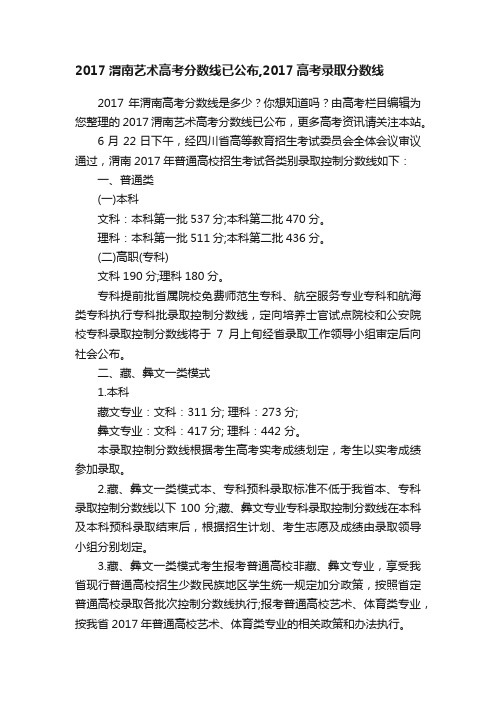 2017 渭南艺术高考分数线已公布,2017 高考录取分数线

2017 年渭南高考分数线是多少？你想知道吗？由高考栏目编辑为您整理的 2017 渭南艺术高考分数线已公布，更多高考资讯请关注本站。

6 月 22 日下午，经四川省高等教育招生考试委员会全体会议审议通过，渭南 2017 年普通高校招生考试各类别录取控制分数线如下：

一、普通类

(一)本科

文科：本科第一批 537 分;本科第二批 470 分。

理科：本科第一批 511 分;本科第二批 436 分。

(二)高职(专科)

文科 190 分;理科 180 分。

专科提前批省属院校免费师范生专科、航空服务专业专科和航海类专科执行专科批录取控制分数线，定向培养士官试点院校和公安院校专科录取控制分数线将于 7 月上旬经省录取工作领导小组审定后向社会公布。

二、藏、彝文一类模式

1.本科

藏文专业：文科：311 分; 理科：273 分;

彝文专业：文科：417 分; 理科：442 分。

本录取控制分数线根据考生高考实考成绩划定，考生以实考成绩参加录取。

2.藏、彝文一类模式本、专科预科录取标准不低于我省本、专科录取控制分数线以下 100 分;藏、彝文专业专科录取控制分数线在本科及本科预科录取结束后，根据招生计划、考生志愿及成绩由录取领导小组分别划定。

3.藏、彝文一类模式考生报考普通高校非藏、彝文专业，享受我省现行普通高校招生少数民族地区学生统一规定加分政策，按照省定普通高校录取各批次控制分数线执行;报考普通高校艺术、体育类专业，按我省 2017 年普通高校艺术、体育类专业的相关政策和办法执行。